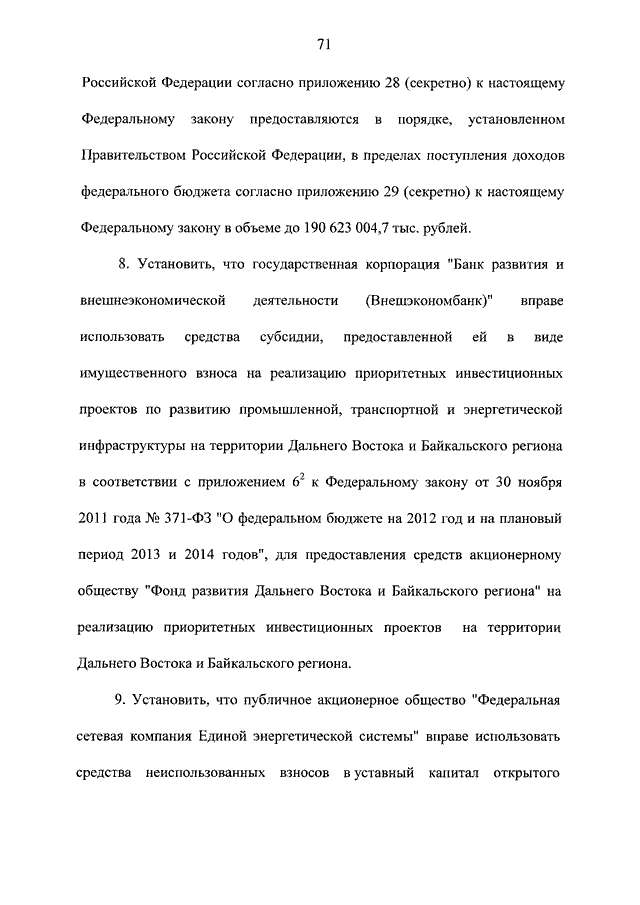 71

Российской Федерации согласно приложению 28 (секретно) к настоящему Федеральному закону предоставляются в порядке, установленном Правительством Российской Федерации, в пределах поступления доходов федерального бюджета согласно приложению 29 (секретно) к настоящему Федеральному закону в объеме до 190 623 004,7 тыс. рублей.

8. Установить, что государственная корпорация "Банк развития и внешнеэкономической деятельности (Внешэкономбанк)" вправе использовать средства субсидии, предоставленной ей в виде имущественного взноса на реализацию приоритетных инвестиционных проектов по развитию промышленной, транспортной и энергетической инфраструктуры на территории Дальнего Востока и Байкальского региона в соответствии с приложением $6^2$ к Федеральному закону от 30 ноября 2011 года № 371-ФЗ "О федеральном бюджете на 2012 год и на плановый период 2013 и 2014 годов", для предоставления средств акционерному обществу "Фонд развития Дальнего Востока и Байкальского региона" на реализацию приоритетных инвестиционных проектов на территории Дальнего Востока и Байкальского региона.

9. Установить, что публичное акционерное общество "Федеральная сетевая компания Единой энергетической системы" вправе использовать средства неиспользованных взносов в уставный капитал открытого